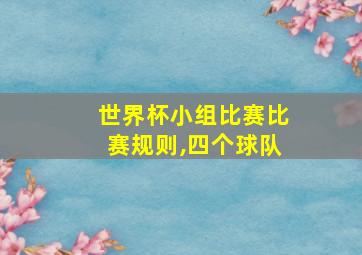 世界杯小组比赛比赛规则,四个球队